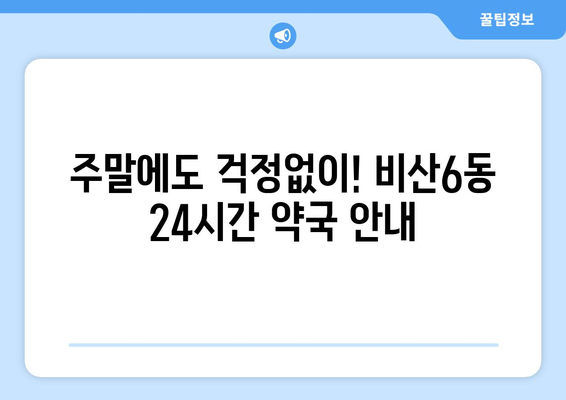 꿀팁정보

주말에도 걱정없이! 비산6동 24시간 약국 안내